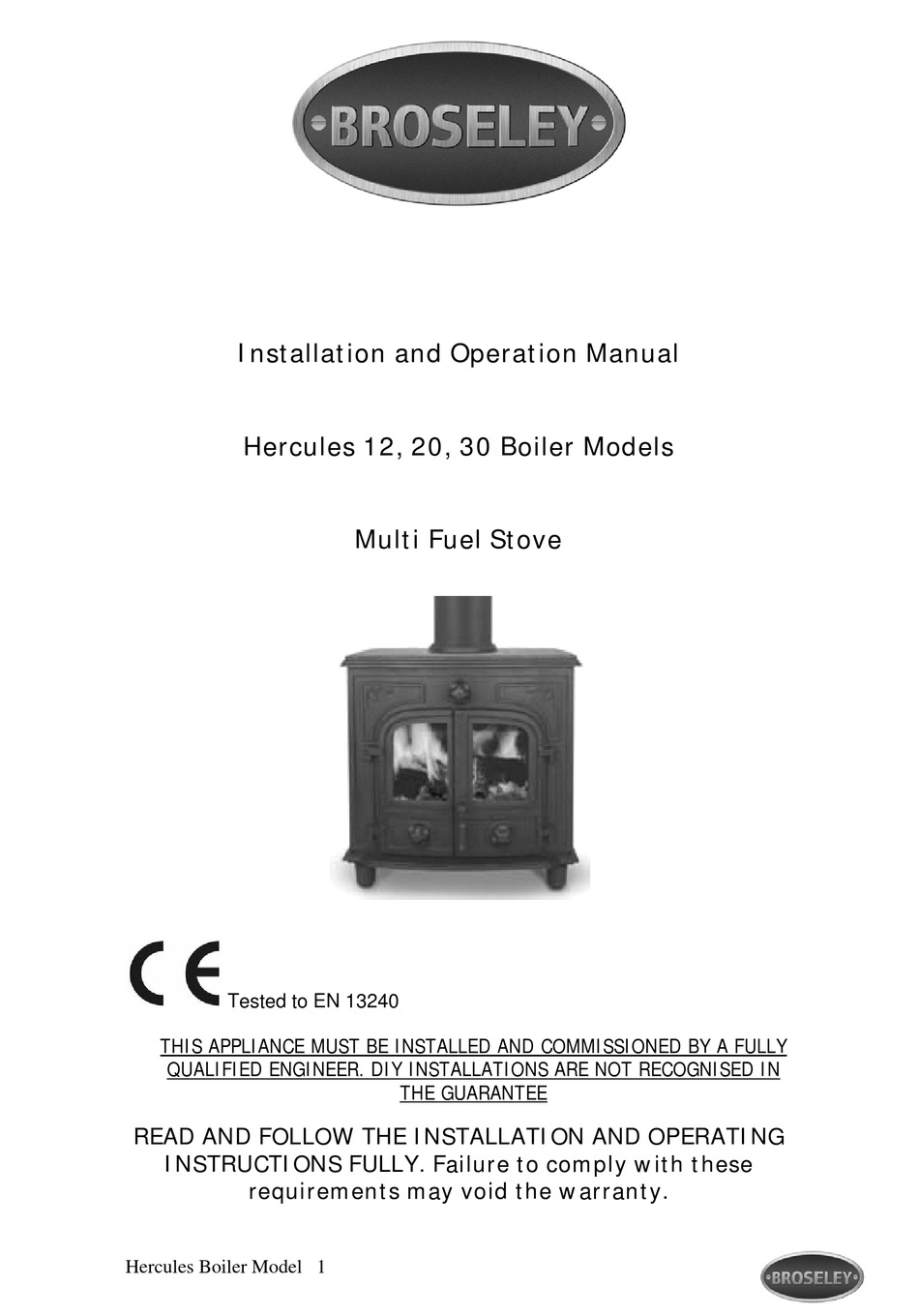 BROSELEY

Installation and Operation Manual

Hercules 12, 20, 30 Boiler Models

Multi Fuel Stove

CE Tested to EN 13240

THIS APPLIANCE MUST BE INSTALLED AND COMMISSIONED BY A FULLY QUALIFIED ENGINEER. DIY INSTALLATIONS ARE NOT RECOGNISED IN THE GUARANTEE

READ AND FOLLOW THE INSTALLATION AND OPERATING INSTRUCTIONS FULLY. Failure to comply with these requirements may void the warranty.

Hercules Boiler Model 1

BROSELEY